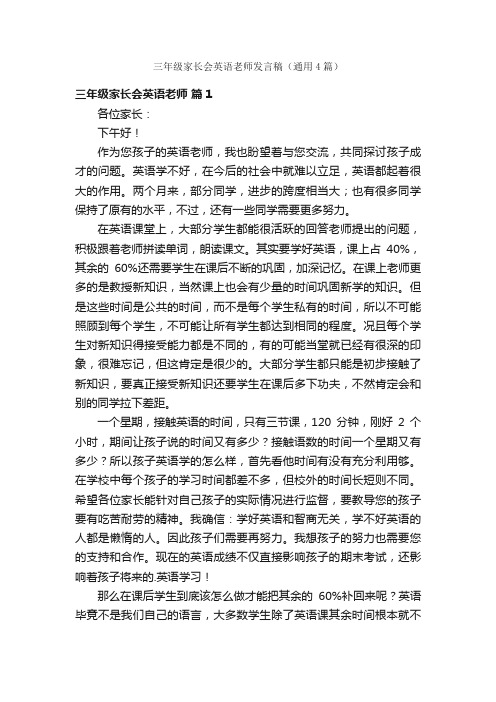 三年级家长会英语老师发言稿（通用4篇）

三年级家长会英语老师 篇1

各位家长：

下午好！

作为您孩子的英语老师，我也盼望着与您交流，共同探讨孩子成才的问题。英语学不好，在今后的社会中就难以立足，英语都起着很大的作用。两个月来，部分同学，进步的跨度相当大；也有很多同学保持了原有的水平，不过，还有一些同学需要更多努力。

在英语课堂上，大部分学生都能很活跃的回答老师提出的问题，积极跟着老师拼读单词，朗读课文。其实要学好英语，课上占 40%，其余的 60%还需要学生在课后不断的巩固，加深记忆。在课上老师更多的是教授新知识，当然课上也会有少量的时间巩固新学的知识。但是这些时间是公共的时间，而不是每个学生私有的时间，所以不可能照顾到每个学生，不可能让所有学生都达到相同的程度。况且每个学生对新知识得接受能力都是不同的，有的可能当堂就已经有很深的印象，很难忘记，但这肯定是很少的。大部分学生都只能是初步接触了新知识，要真正接受新知识还要学生在课后多下功夫，不然肯定会和别的同学拉下差距。

一个星期，接触英语的时间，只有三节课，120 分钟，刚好 2 个小时，期间让孩子说的时间又有多少？接触语数的时间一个星期又有多少？所以孩子英语学的怎么样，首先看他时间有没有充分利用够。在学校中每个孩子的学习时间都差不多，但校外的时间长短则不同。希望各位家长能针对自己孩子的实际情况进行监督，要教导您的孩子要有吃苦耐劳的精神。我确信：学好英语和智商无关，学不好英语的人都是懒惰的人。因此孩子们需要再努力。我想孩子的努力也需要您的支持和合作。现在的英语成绩不仅直接影响孩子的期末考试，还影响着孩子将来的.英语学习！

那么在课后学生到底该怎么做才能把其余的 60%补回来呢？英语毕竟不是我们自己的语言，大多数学生除了英语课其余时间根本就不